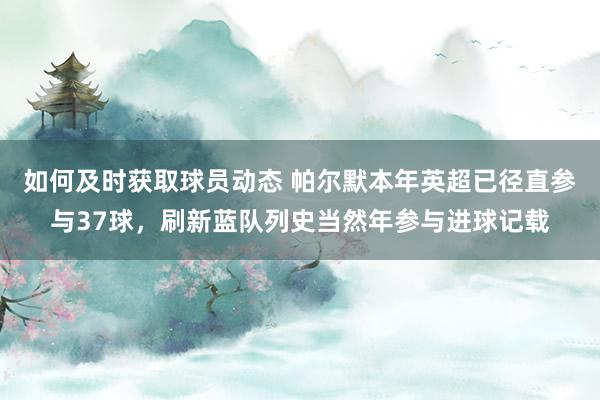 如何及时获取球员动态 帕尔默本年英超已径直参与37球，刷新蓝队列史当然年参与进球记载